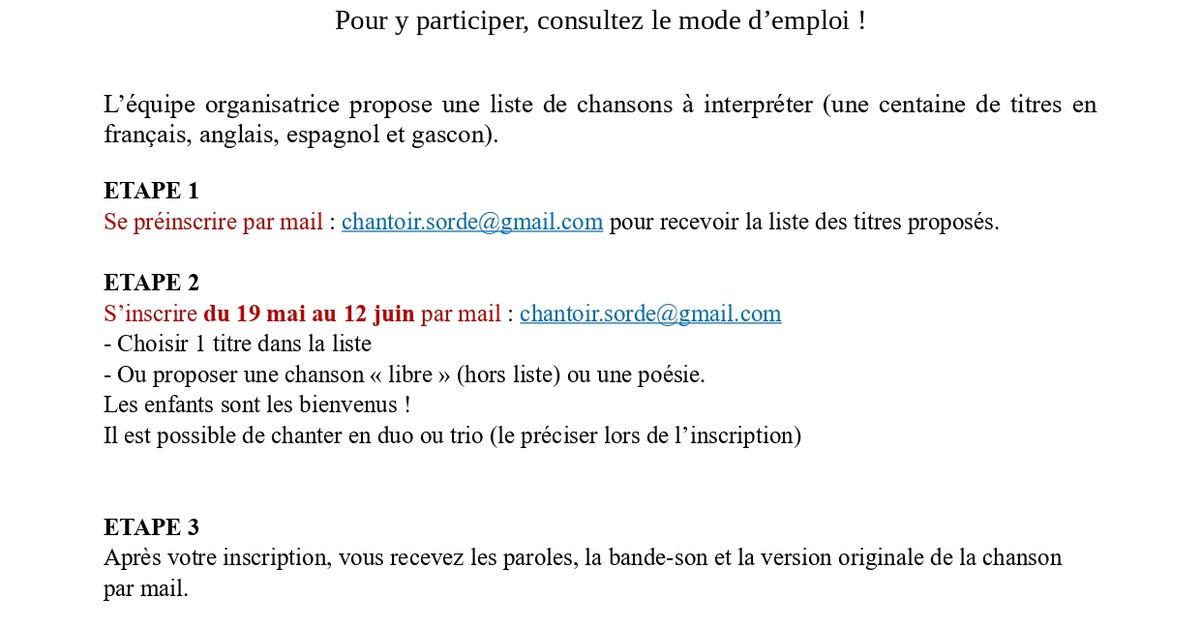 Pour y participer, consultez le mode d'emploi !

L'équipe organisatrice propose une liste de chansons à interpréter (une centaine de titres en français, anglais, espagnol et gascon).

ETAPE 1
Se préinscrire par mail : chantoir.sorde@gmail.com pour recevoir la liste des titres proposés.

ETAPE 2
S'inscrire du 19 mai au 12 juin par mail : chantoir.sorde@gmail.com
- Choisir 1 titre dans la liste
- Ou proposer une chanson « libre » (hors liste) ou une poésie.
Les enfants sont les bienvenus !
Il est possible de chanter en duo ou trio (le préciser lors de l'inscription)

ETAPE 3
Après votre inscription, vous recevez les paroles, la bande-son et la version originale de la chanson par mail.